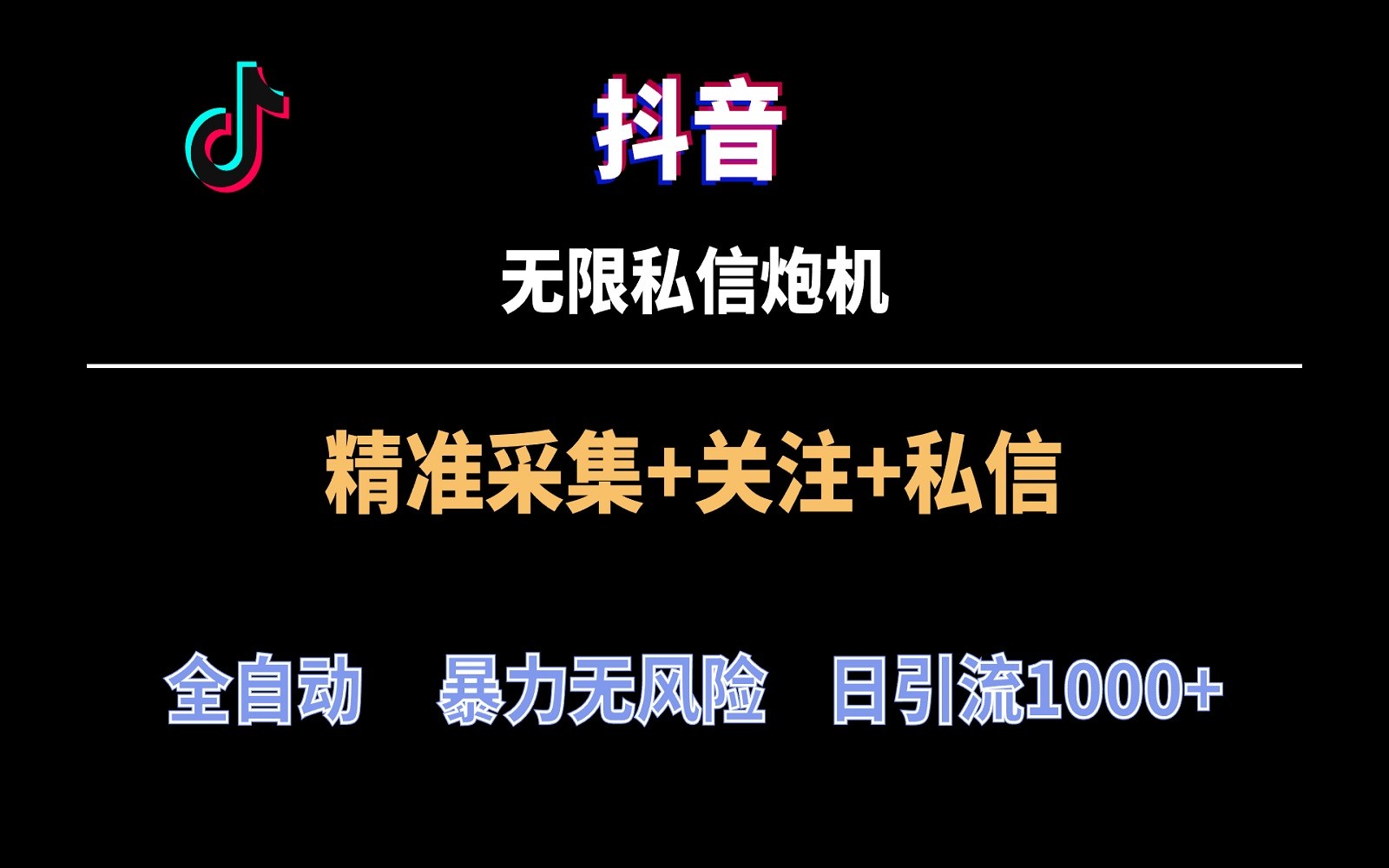 抖音

无限私信炮机

精准采集+关注+私信

全自动 暴力无风险 日引流1000+